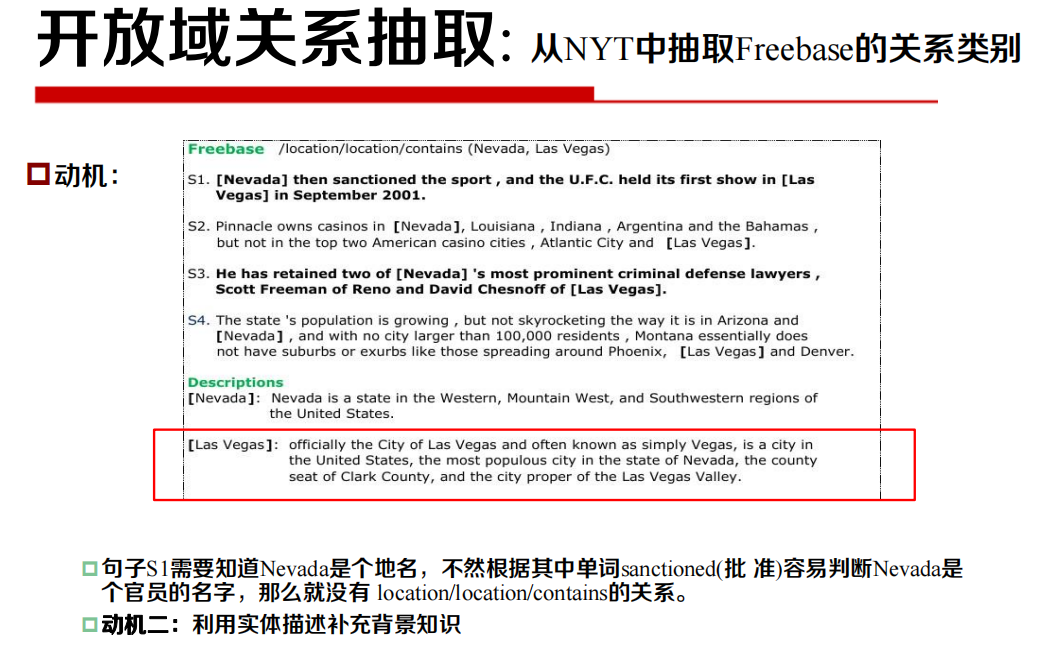 开放域关系抽取: 从NYT中抽取Freebase的关系类别

动机:

Freebase /location/location/contains (Nevada, Las Vegas)

S1. [Nevada] then sanctioned the sport , and the U.F.C. held its first show in [Las Vegas] in September 2001.

S2. Pinnacle owns casinos in [Nevada], Louisiana , Indiana , Argentina and the Bahamas , but not in the top two American casino cities , Atlantic City and [Las Vegas].

S3. He has retained two of [Nevada] 's most prominent criminal defense lawyers , Scott Freeman of Reno and David Chesnoff of [Las Vegas].

S4. The state 's population is growing , but not skyrocketing the way it is in Arizona and [Nevada] , and with no city larger than 100,000 residents , Montana essentially does not have suburbs or exurbs like those spreading around Phoenix, [Las Vegas] and Denver.

Descriptions
[Nevada]: Nevada is a state in the Western, Mountain West, and Southwestern regions of the United States.

[Las Vegas]: officially the City of Las Vegas and often known as simply Vegas, is a city in the United States, the most populous city in the state of Nevada, the county seat of Clark County, and the city proper of the Las Vegas Valley.

句子S1需要知道Nevada是个地名，不然根据其中单词sanctioned(批 准)容易判断Nevada是个官员的名字，那么就没有 location/location/contains的关系。

动机二：利用实体描述补充背景知识